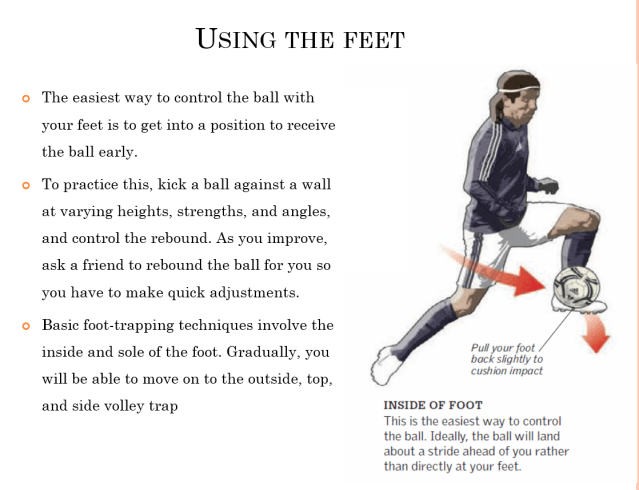 USING THE FEET

The easiest way to control the ball with your feet is to get into a position to receive the ball early.

To practice this, kick a ball against a wall at varying heights, strengths, and angles, and control the rebound. As you improve, ask a friend to rebound the ball for you so you have to make quick adjustments.

Basic foot-trapping techniques involve the inside and sole of the foot. Gradually, you will be able to move on to the outside, top, and side volley trap

Pull your foot back slightly to cushion impact

INSIDE OF FOOT
This is the easiest way to control the ball. Ideally, the ball will land about a stride ahead of you rather than directly at your feet.